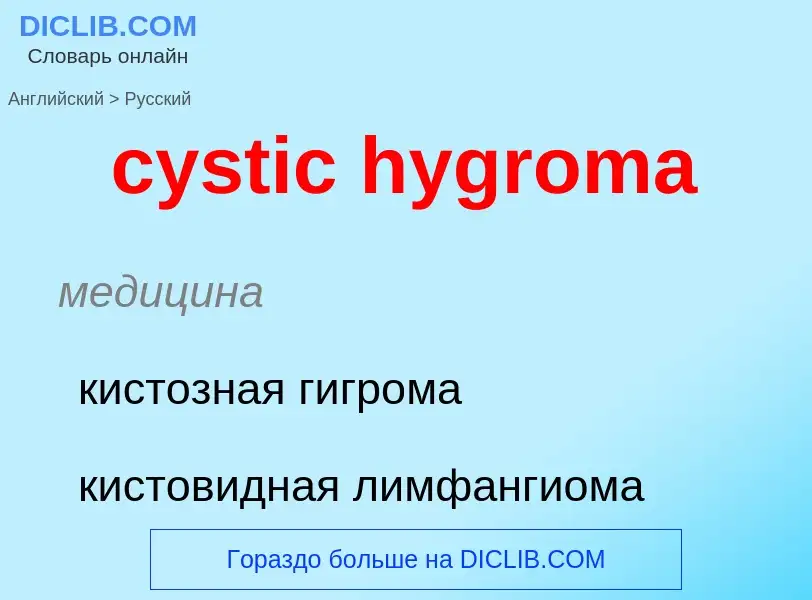 DICLIB.COM
Словарь онлайн

Английский > Русский

cystic hygroma

медицина

кистозная гигрома

кистовидная лимфангиома

Гораздо больше на DICLIB.COM